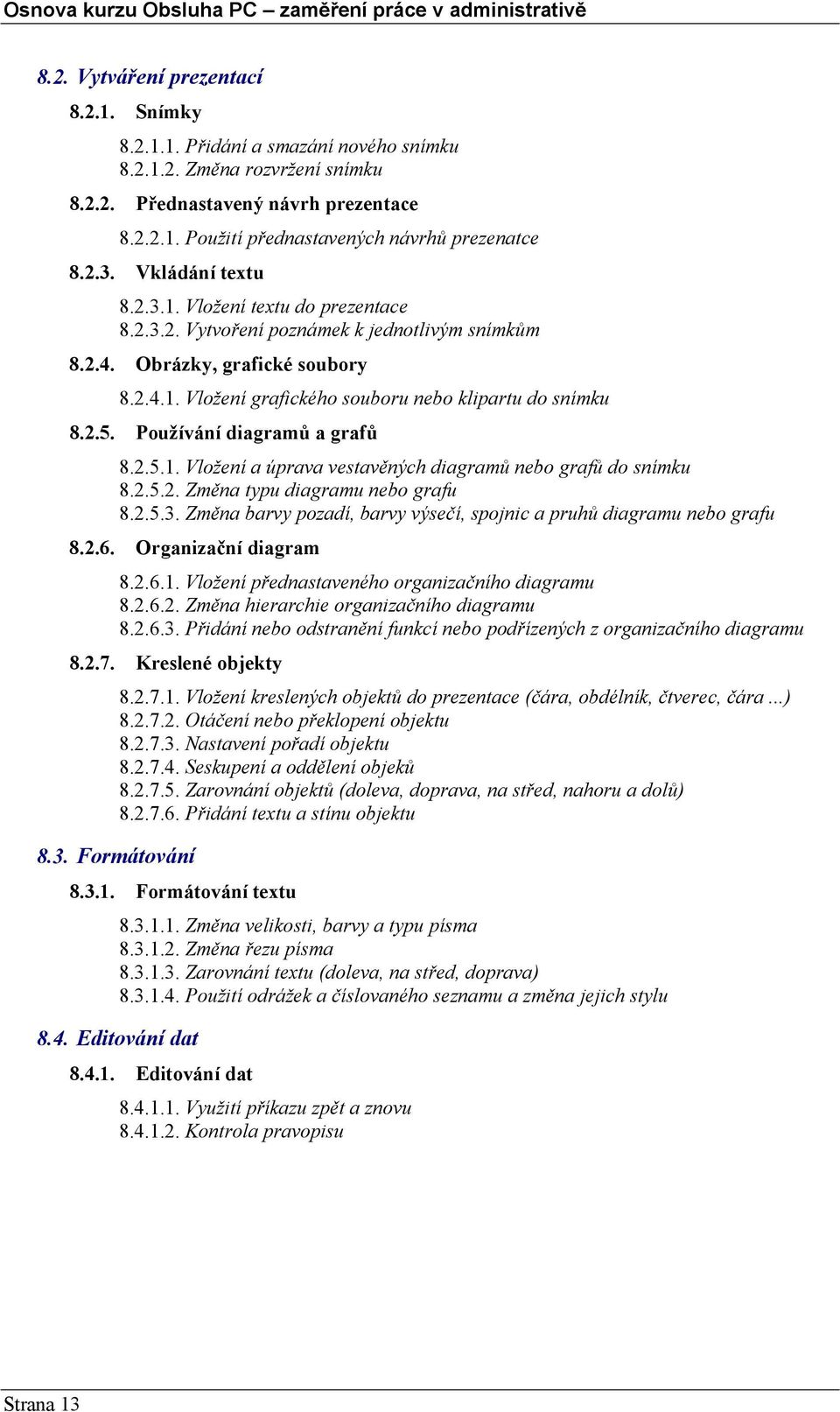 Osnova kurzu Obsluha PC – zaměření práce v administrativě

8.2. Vytváření prezentací

8.2.1. Snímky

8.2.1.1. Přidání a smazání nového snímku
8.2.1.2. Změna rozvržení snímku

8.2.2. Přednastavený návrh prezentace

8.2.2.1. Použití přednastavených návrhů prezenatce

8.2.3. Vkládání textu

8.2.3.1. Vložení textu do prezentace
8.2.3.2. Vytvoření poznámek k jednotlivým snímkům

8.2.4. Obrázky, grafické soubory

8.2.4.1. Vložení grafického souboru nebo klipartu do snímku

8.2.5. Používání diagramů a grafů

8.2.5.1. Vložení a úprava vestavěných diagramů nebo grafů do snímku
8.2.5.2. Změna typu diagramu nebo grafu
8.2.5.3. Změna barvy pozadí, barvy výsečí, spojnic a pruhů diagramu nebo grafu

8.2.6. Organizační diagram

8.2.6.1. Vložení přednastaveného organizačního diagramu
8.2.6.2. Změna hierarchie organizačního diagramu
8.2.6.3. Přidání nebo odstranění funkcí nebo podřízených z organizačního diagramu

8.2.7. Kreslené objekty

8.2.7.1. Vložení kreslených objektů do prezentace (čára, obdélník, čtverec, čára ...)
8.2.7.2. Otáčení nebo překlopení objektu
8.2.7.3. Nastavení pořadí objektu
8.2.7.4. Seskupení a oddělení objeků
8.2.7.5. Zarovnání objektů (doleva, doprava, na střed, nahoru a dolů)
8.2.7.6. Přidání textu a stínu objektu

8.3. Formátování

8.3.1. Formátování textu

8.3.1.1. Změna velikosti, barvy a typu písma
8.3.1.2. Změna řezu písma
8.3.1.3. Zarovnání textu (doleva, na střed, doprava)
8.3.1.4. Použití odrážek a číslovaného seznamu a změna jejich stylu

8.4. Editování dat

8.4.1. Editování dat

8.4.1.1. Využití příkazu zpět a znovu
8.4.1.2. Kontrola pravopisu

Strana 13